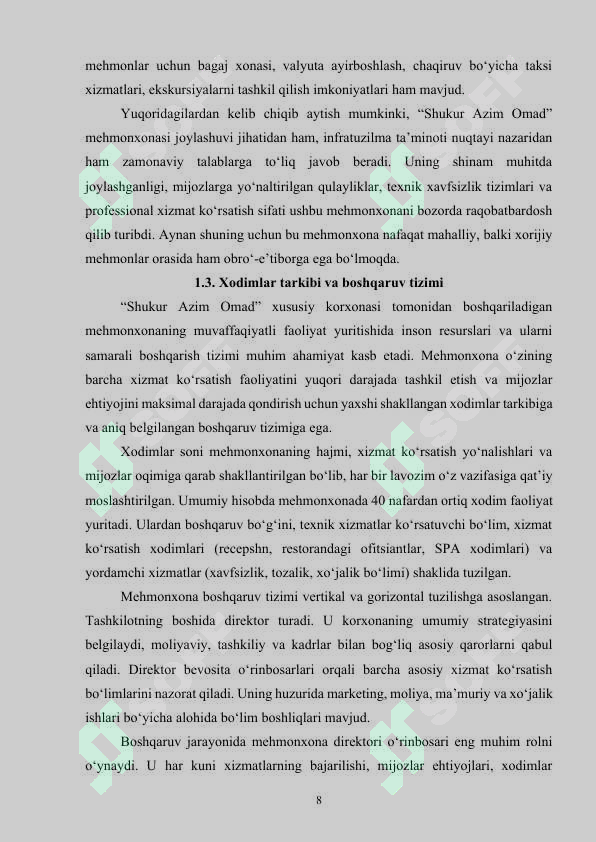 mehmonlar uchun bagaj xonasi, valyuta ayirboshlash, chaqiruv bo‘yicha taksi xizmatlari, ekskursiyalarni tashkil qilish imkoniyatlari ham mavjud.

Yuqoridagilardan kelib chiqib aytish mumkinki, “Shukur Azim Omad” mehmonxonasi joylashuvi jihatidan ham, infratuzilma ta’minoti nuqtayi nazaridan ham zamonaviy talablarga to‘liq javob beradi. Uning shinam muhitda joylashganligi, mijozlarga yo‘naltirilgan qulayliklar, texnik xavfsizlik tizimlari va professional xizmat ko‘rsatish sifati ushbu mehmonxonani bozorda raqobatbardosh qilib turibdi. Aynan shuning uchun bu mehmonxona nafaqat mahalliy, balki xorijiy mehmonlar orasida ham obro‘-e’tiborga ega bo‘lmoqda.

1.3. Xodimlar tarkibi va boshqaruv tizimi

“Shukur Azim Omad” xususiy korxonasi tomonidan boshqariladigan mehmonxonaning muvaffaqiyatli faoliyat yuritishida inson resurslari va ularni samarali boshqarish tizimi muhim ahamiyat kasb etadi. Mehmonxona o‘zining barcha xizmat ko‘rsatish faoliyatini yuqori darajada tashkil etish va mijozlar ehtiyojini maksimal darajada qondirish uchun yaxshi shakllangan xodimlar tarkibiga va aniq belgilangan boshqaruv tizimiga ega.

Xodimlar soni mehmonxonaning hajmi, xizmat ko‘rsatish yo‘nalishlari va mijozlar oqimiga qarab shakllantirilgan bo‘lib, har bir lavozim o‘z vazifasiga qat’iy moslashtirilgan. Umumiy hisobda mehmonxonada 40 nafardan ortiq xodim faoliyat yuritadi. Ulardan boshqaruv bo‘g‘ini, texnik xizmatlar ko‘rsatuvchi bo‘lim, xizmat ko‘rsatish xodimlari (recepshn, restorandagi ofitsiantlar, SPA xodimlari) va yordamchi xizmatlar (xavfsizlik, tozalik, xo‘jalik bo‘limi) shaklida tuzilgan.

Mehmonxona boshqaruv tizimi vertikal va gorizontal tuzilishga asoslangan. Tashkilotning boshida direktor turadi. U korxonaning umumiy strategiyasini belgilaydi, moliyaviy, tashkiliy va kadrlar bilan bog‘liq asosiy qarorlarni qabul qiladi. Direktor bevosita o‘rinbosarlari orqali barcha asosiy xizmat ko‘rsatish bo‘limlarini nazorat qiladi. Uning huzurida marketing, moliya, ma’muriy va xo‘jalik ishlari bo‘yicha alohida bo‘lim boshliqlari mavjud.

Boshqaruv jarayonida mehmonxona direktori o‘rinbosari eng muhim rolni o‘ynaydi. U har kuni xizmatlarning bajarilishi, mijozlar ehtiyojlari, xodimlar

8